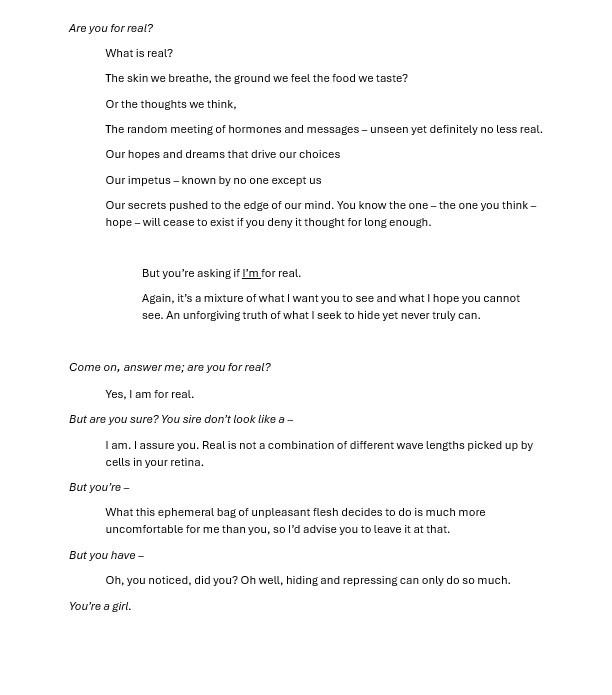 Are you for real?

What is real?

The skin we breathe, the ground we feel the food we taste?

Or the thoughts we think,

The random meeting of hormones and messages – unseen yet definitely no less real.

Our hopes and dreams that drive our choices

Our impetus – known by no one except us

Our secrets pushed to the edge of our mind. You know the one – the one you think – hope – will cease to exist if you deny it thought for long enough.

But you're asking if I'm for real.

Again, it's a mixture of what I want you to see and what I hope you cannot see. An unforgiving truth of what I seek to hide yet never truly can.

Come on, answer me; are you for real?

Yes, I am for real.

But are you sure? You sire don't look like a –

I am. I assure you. Real is not a combination of different wave lengths picked up by cells in your retina.

But you're –

What this ephemeral bag of unpleasant flesh decides to do is much more uncomfortable for me than you, so I'd advise you to leave it at that.

But you have –

Oh, you noticed, did you? Oh well, hiding and repressing can only do so much.

You're a girl.